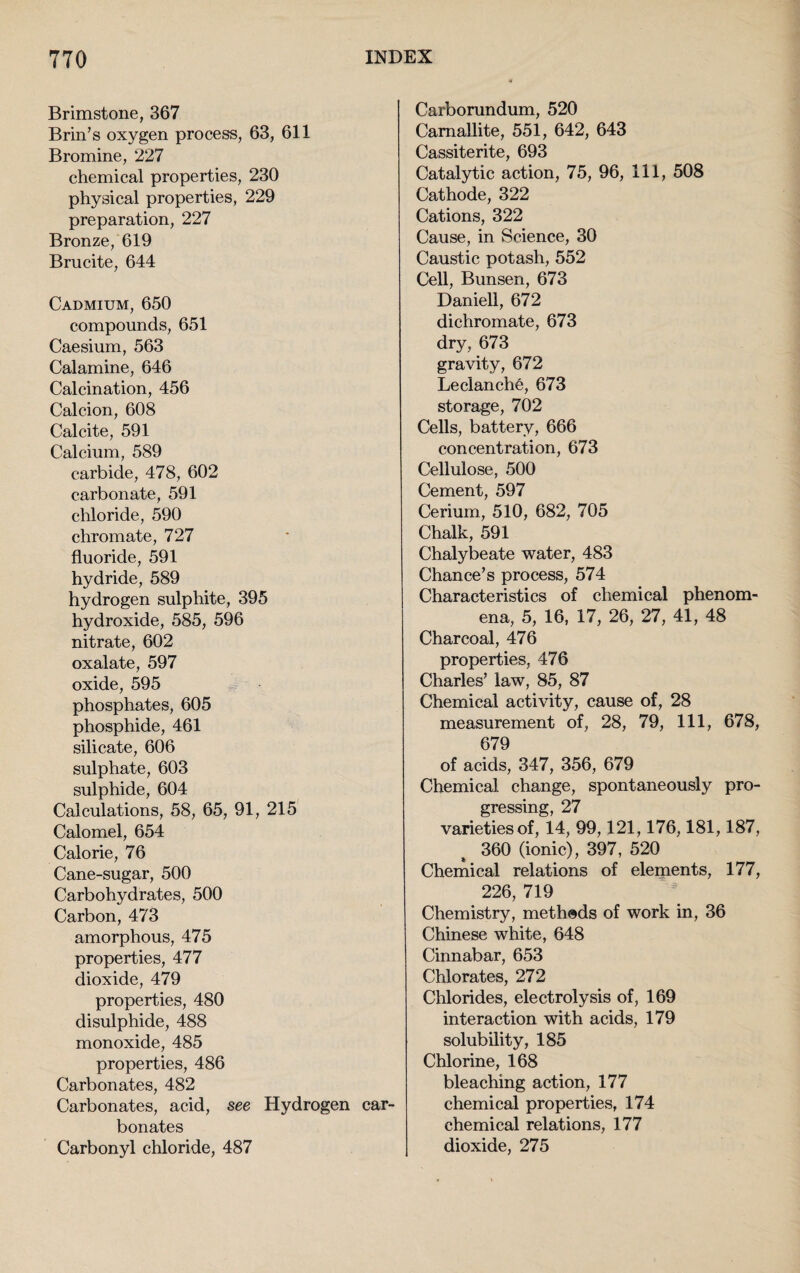 770 INDEX

Brimstone, 367
Brin's oxygen process, 63, 611
Bromine, 227
chemical properties, 230
physical properties, 229
preparation, 227
Bronze, 619
Brucite, 644

Cadmium, 650
compounds, 651
Caesium, 563
Calamine, 646
Calcination, 456
Calcion, 608
Calcite, 591
Calcium, 589
carbide, 478, 602
carbonate, 591
chloride, 590
chromate, 727
fluoride, 591
hydride, 589
hydrogen sulphite, 395
hydroxide, 585, 596
nitrate, 602
oxalate, 597
oxide, 595
phosphates, 605
phosphide, 461
silicate, 606
sulphate, 603
sulphide, 604
Calculations, 58, 65, 91, 215
Calomel, 654
Calorie, 76
Cane-sugar, 500
Carbohydrates, 500
Carbon, 473
amorphous, 475
properties, 477
dioxide, 479
properties, 480
disulphide, 488
monoxide, 485
properties, 486
Carbonates, 482
Carbonates, acid, see Hydrogen carbonates
Carbonyl chloride, 487

Carborundum, 520
Carnallite, 551, 642, 643
Cassiterite, 693
Catalytic action, 75, 96, 111, 508
Cathode, 322
Cations, 322
Cause, in Science, 30
Caustic potash, 552
Cell, Bunsen, 673
Daniell, 672
dichromate, 673
dry, 673
gravity, 672
Leclanché, 673
storage, 702
Cells, battery, 666
concentration, 673
Cellulose, 500
Cement, 597
Cerium, 510, 682, 705
Chalk, 591
Chalybeate water, 483
Chance's process, 574
Characteristics of chemical phenomena, 5, 16, 17, 26, 27, 41, 48
Charcoal, 476
properties, 476
Charles' law, 85, 87
Chemical activity, cause of, 28
measurement of, 28, 79, 111, 678, 679
of acids, 347, 356, 679
Chemical change, spontaneously progressing, 27
varieties of, 14, 99, 121, 176, 181, 187, 360 (ionic), 397, 520
Chemical relations of elements, 177, 226, 719
Chemistry, methods of work in, 36
Chinese white, 648
Cinnabar, 653
Chlorates, 272
Chlorides, electrolysis of, 169
interaction with acids, 179
solubility, 185
Chlorine, 168
bleaching action, 177
chemical properties, 174
chemical relations, 177
dioxide, 275